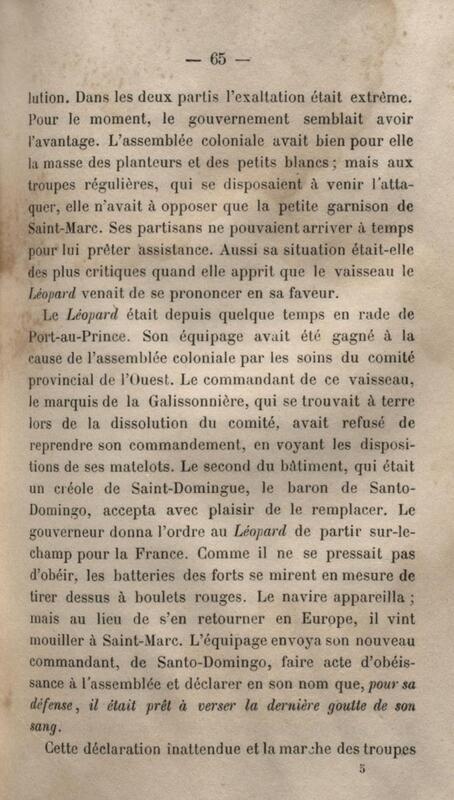 — 65 —

lution. Dans les deux partis l'exaltation était extrême. Pour le moment, le gouvernement semblait avoir l'avantage. L'assemblée coloniale avait bien pour elle la masse des planteurs et des petits blancs ; mais aux troupes régulières, qui se disposaient à venir l'attaquer, elle n'avait à opposer que la petite garnison de Saint-Marc. Ses partisans ne pouvaient arriver à temps pour lui prêter assistance. Aussi sa situation était-elle des plus critiques quand elle apprit que le vaisseau le Léopard venait de se prononcer en sa faveur.

Le Léopard était depuis quelque temps en rade de Port-au-Prince. Son équipage avait été gagné à la cause de l'assemblée coloniale par les soins du comité provincial de l'Ouest. Le commandant de ce vaisseau, le marquis de la Galissonnière, qui se trouvait à terre lors de la dissolution du comité, avait refusé de reprendre son commandement, en voyant les dispositions de ses matelots. Le second du bâtiment, qui était un créole de Saint-Domingue, le baron de Santo-Domingo, accepta avec plaisir de le remplacer. Le gouverneur donna l'ordre au Léopard de partir sur-le-champ pour la France. Comme il ne se pressait pas d'obéir, les batteries des forts se mirent en mesure de tirer dessus à boulets rouges. Le navire appareilla ; mais au lieu de s'en retourner en Europe, il vint mouiller à Saint-Marc. L'équipage envoya son nouveau commandant, de Santo-Domingo, faire acte d'obéissance à l'assemblée et déclarer en son nom que, pour sa défense, il était prêt à verser la dernière goutte de son sang.

Cette déclaration inattendue et la marche des troupes

5